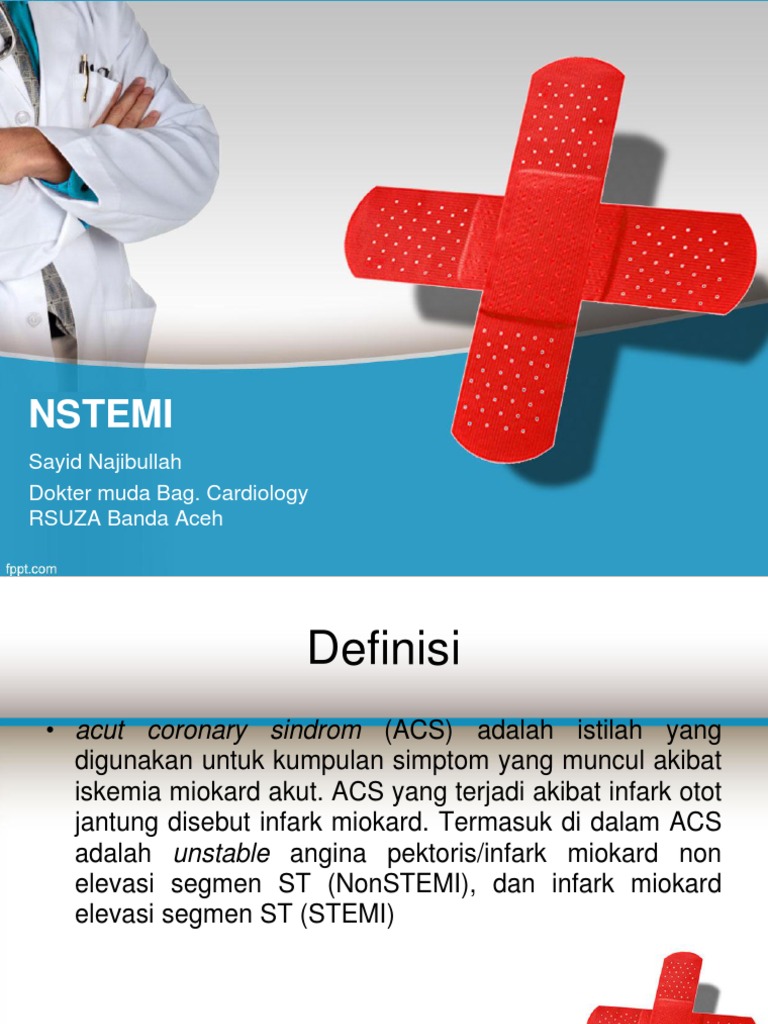 NSTEMI

Sayid Najibullah
Dokter muda Bag. Cardiology
RSUZA Banda Aceh

fppt.com

Definisi

• acut coronary sindrom (ACS) adalah istilah yang digunakan untuk kumpulan simptom yang muncul akibat iskemia miokard akut. ACS yang terjadi akibat infark otot jantung disebut infark miokard. Termasuk di dalam ACS adalah unstable angina pektoris/infark miokard non elevasi segmen ST (NonSTEMI), dan infark miokard elevasi segmen ST (STEMI)